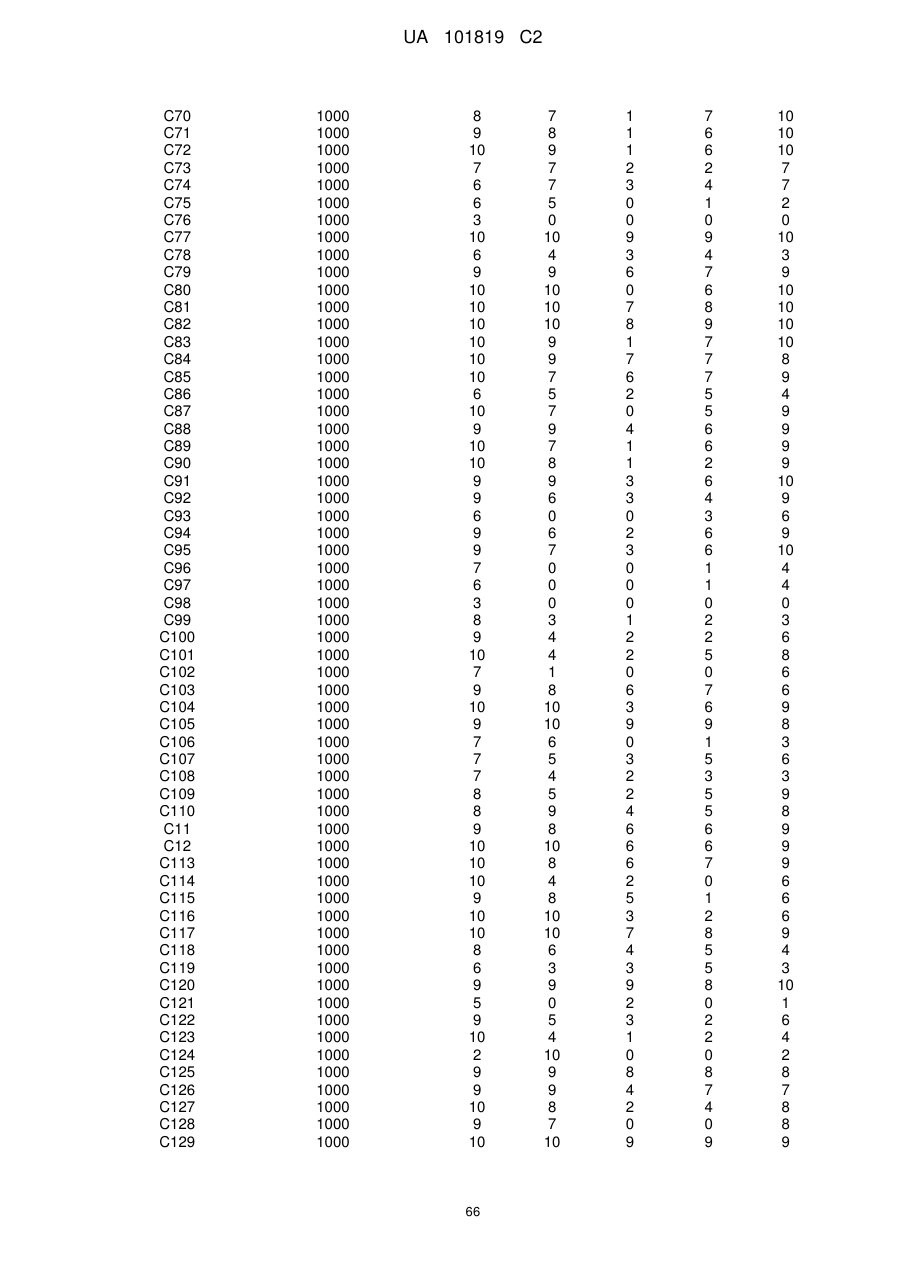 UA 101819 C2

| | | | | | | |
|---|---|---|---|---|---|---|
| C70 | 1000 | 8 | 7 | 1 | 7 | 10 |
| C71 | 1000 | 9 | 8 | 1 | 6 | 10 |
| C72 | 1000 | 10 | 9 | 1 | 6 | 10 |
| C73 | 1000 | 7 | 7 | 2 | 2 | 7 |
| C74 | 1000 | 6 | 7 | 3 | 4 | 7 |
| C75 | 1000 | 6 | 5 | 0 | 1 | 2 |
| C76 | 1000 | 3 | 0 | 0 | 0 | 0 |
| C77 | 1000 | 10 | 10 | 9 | 9 | 10 |
| C78 | 1000 | 6 | 4 | 3 | 4 | 3 |
| C79 | 1000 | 9 | 9 | 6 | 7 | 9 |
| C80 | 1000 | 10 | 10 | 0 | 6 | 10 |
| C81 | 1000 | 10 | 10 | 7 | 8 | 10 |
| C82 | 1000 | 10 | 10 | 8 | 9 | 10 |
| C83 | 1000 | 10 | 9 | 1 | 7 | 10 |
| C84 | 1000 | 10 | 9 | 7 | 7 | 8 |
| C85 | 1000 | 10 | 7 | 6 | 7 | 9 |
| C86 | 1000 | 6 | 5 | 2 | 5 | 4 |
| C87 | 1000 | 10 | 7 | 0 | 5 | 9 |
| C88 | 1000 | 9 | 9 | 4 | 6 | 9 |
| C89 | 1000 | 10 | 7 | 1 | 6 | 9 |
| C90 | 1000 | 10 | 8 | 1 | 2 | 9 |
| C91 | 1000 | 9 | 9 | 3 | 6 | 10 |
| C92 | 1000 | 9 | 6 | 3 | 4 | 9 |
| C93 | 1000 | 6 | 0 | 0 | 3 | 6 |
| C94 | 1000 | 9 | 6 | 2 | 6 | 9 |
| C95 | 1000 | 9 | 7 | 3 | 6 | 10 |
| C96 | 1000 | 7 | 0 | 0 | 1 | 4 |
| C97 | 1000 | 6 | 0 | 0 | 1 | 4 |
| C98 | 1000 | 3 | 0 | 0 | 0 | 0 |
| C99 | 1000 | 8 | 3 | 1 | 2 | 3 |
| C100 | 1000 | 9 | 4 | 2 | 2 | 6 |
| C101 | 1000 | 10 | 4 | 2 | 5 | 8 |
| C102 | 1000 | 7 | 1 | 0 | 0 | 6 |
| C103 | 1000 | 9 | 8 | 6 | 7 | 6 |
| C104 | 1000 | 10 | 10 | 3 | 6 | 9 |
| C105 | 1000 | 9 | 10 | 9 | 9 | 8 |
| C106 | 1000 | 7 | 6 | 0 | 1 | 3 |
| C107 | 1000 | 7 | 5 | 3 | 5 | 6 |
| C108 | 1000 | 7 | 4 | 2 | 3 | 3 |
| C109 | 1000 | 8 | 5 | 2 | 5 | 9 |
| C110 | 1000 | 8 | 9 | 4 | 5 | 8 |
| C11 | 1000 | 9 | 8 | 6 | 6 | 9 |
| C12 | 1000 | 10 | 10 | 6 | 6 | 9 |
| C113 | 1000 | 10 | 8 | 6 | 7 | 9 |
| C114 | 1000 | 10 | 4 | 2 | 0 | 6 |
| C115 | 1000 | 9 | 8 | 5 | 1 | 6 |
| C116 | 1000 | 10 | 10 | 3 | 2 | 6 |
| C117 | 1000 | 10 | 10 | 7 | 8 | 9 |
| C118 | 1000 | 8 | 6 | 4 | 5 | 4 |
| C119 | 1000 | 6 | 3 | 3 | 5 | 3 |
| C120 | 1000 | 9 | 9 | 9 | 8 | 10 |
| C121 | 1000 | 5 | 0 | 2 | 0 | 1 |
| C122 | 1000 | 9 | 5 | 3 | 2 | 6 |
| C123 | 1000 | 10 | 4 | 1 | 2 | 4 |
| C124 | 1000 | 2 | 10 | 0 | 0 | 2 |
| C125 | 1000 | 9 | 9 | 8 | 8 | 8 |
| C126 | 1000 | 9 | 9 | 4 | 7 | 7 |
| C127 | 1000 | 10 | 8 | 2 | 4 | 8 |
| C128 | 1000 | 9 | 7 | 0 | 0 | 8 |
| C129 | 1000 | 10 | 10 | 9 | 9 | 9 |

66